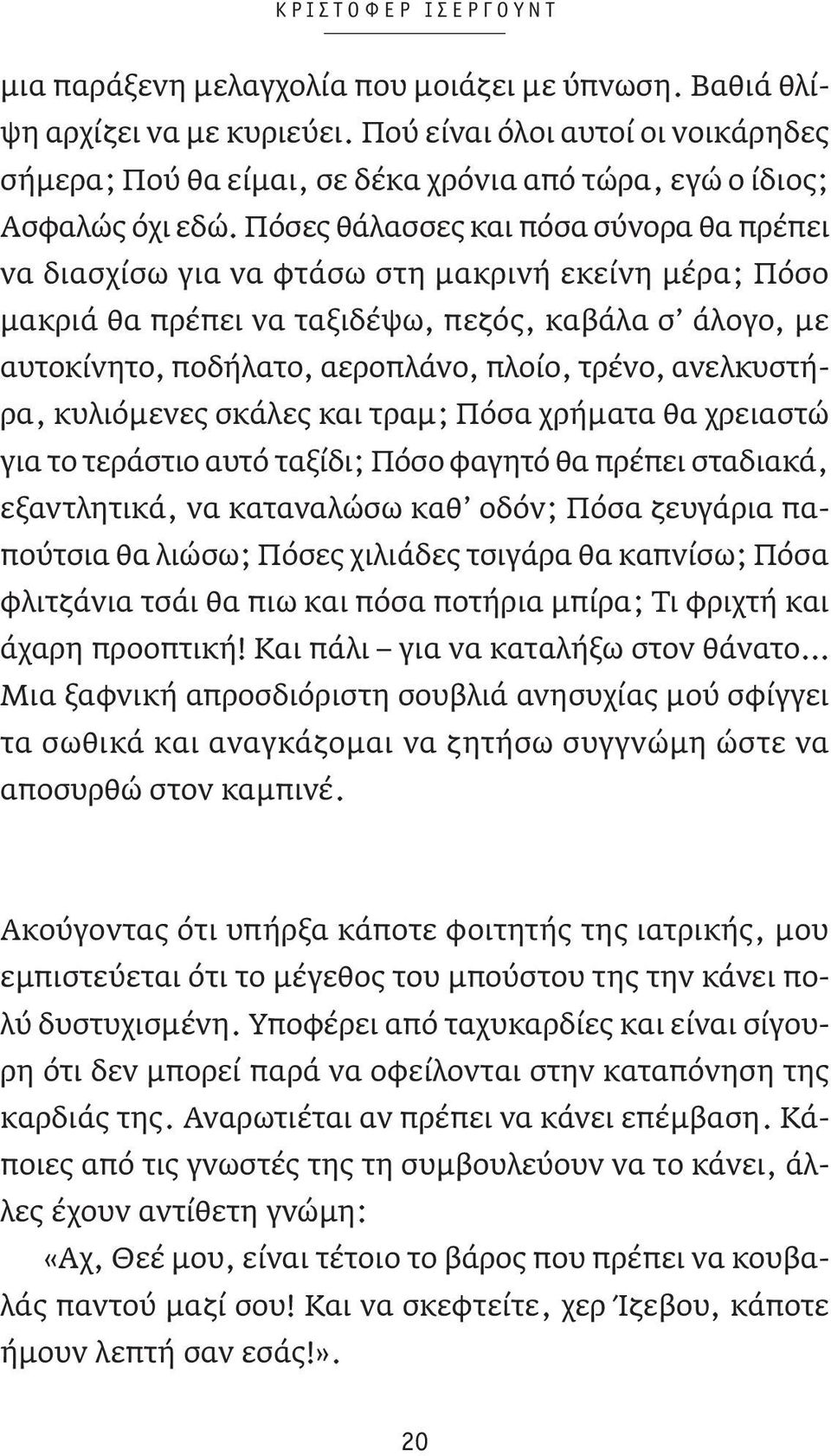 ΚΡΙΣΤΟΦΕΡ ΙΣΕΡΓΟΥΝΤ

μια παράξενη μελαγχολία που μοιάζει με ύπνωση. Βαθιά θλίψη αρχίζει να με κυριεύει. Πού είναι όλοι αυτοί οι νοικάρηδες σήμερα; Πού θα είμαι, σε δέκα χρόνια από τώρα, εγώ ο ίδιος; Ασφαλώς όχι εδώ. Πόσες θάλασσες και πόσα σύνορα θα πρέπει να διασχίσω για να φτάσω στη μακρινή εκείνη μέρα; Πόσο μακριά θα πρέπει να ταξιδέψω, πεζός, καβάλα σ' άλογο, με αυτοκίνητο, ποδήλατο, αεροπλάνο, πλοίο, τρένο, ανελκυστήρα, κυλιόμενες σκάλες και τραμ; Πόσα χρήματα θα χρειαστώ για το τεράστιο αυτό ταξίδι; Πόσο φαγητό θα πρέπει σταδιακά, εξαντλητικά, να καταναλώσω καθ' οδόν; Πόσα ζευγάρια παπούτσια θα λιώσω; Πόσες χιλιάδες τσιγάρα θα καπνίσω; Πόσα φλιτζάνια τσάι θα πιω και πόσα ποτήρια μπίρα; Τι φριχτή και άχαρη προοπτική! Και πάλι – για να καταλήξω στον θάνατο... Μια ξαφνική απροσδιόριστη σουβλιά ανησυχίας μού σφίγγει τα σωθικά και αναγκάζομαι να ζητήσω συγγνώμη ώστε να αποσυρθώ στον καμπινέ.

Ακούγοντας ότι υπήρξα κάποτε φοιτητής της ιατρικής, μου εμπιστεύεται ότι το μέγεθος του μπούστου της την κάνει πολύ δυστυχισμένη. Υποφέρει από ταχυκαρδίες και είναι σίγουρη ότι δεν μπορεί παρά να οφείλονται στην καταπόνηση της καρδιάς της. Αναρωτιέται αν πρέπει να κάνει επέμβαση. Κάποιες από τις γνωστές της τη συμβουλεύουν να το κάνει, άλλες έχουν αντίθετη γνώμη:

«Αχ, Θεέ μου, είναι τέτοιο το βάρος που πρέπει να κουβαλάς παντού μαζί σου! Και να σκεφτείτε, χερ Ίζεβου, κάποτε ήμουν λεπτή σαν εσάς!».

20